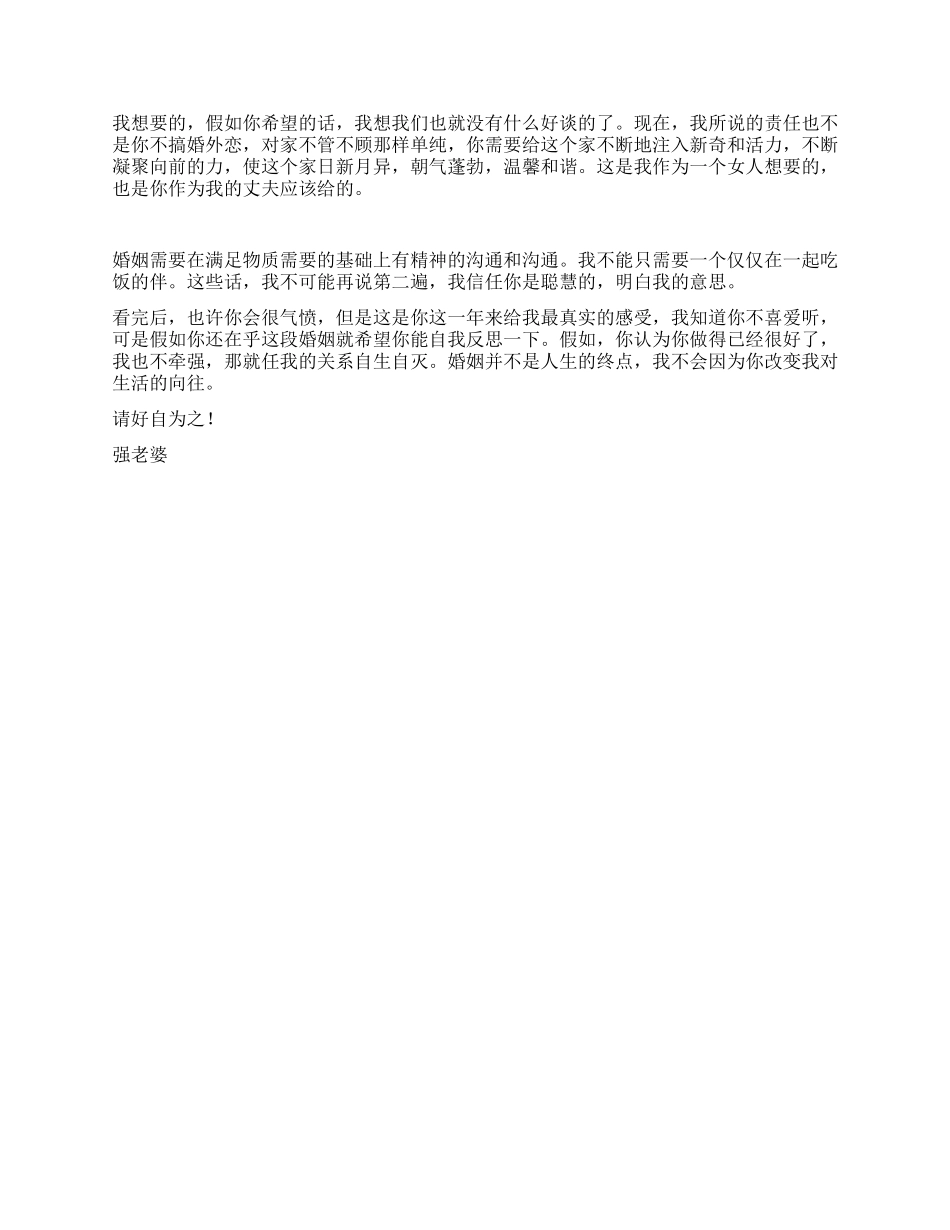 我想要的，假如你希望的话，我想我们也就没有什么好谈的了。现在，我所说的责任也不是你不搞婚外恋，对家不管不顾那样单纯，你需要给这个家不断地注入新奇和活力，不断凝聚向前的力，使这个家日新月异，朝气蓬勃，温馨和谐。这是我作为一个女人想要的，也是你作为我的丈夫应该给的。

婚姻需要在满足物质需要的基础上有精神的沟通和沟通。我不能只需要一个仅仅在一起吃饭的伴。这些话，我不可能再说第二遍，我信任你是聪慧的，明白我的意思。

看完后，也许你会很气愤，但是这是你这一年来给我最真实的感受，我知道你不喜爱听，可是假如你还在乎这段婚姻就希望你能自我反思一下。假如，你认为你做得已经很好了，我也不牵强，那就任我的关系自生自灭。婚姻并不是人生的终点，我不会因为你改变我对生活的向往。

请好自为之！

强老婆